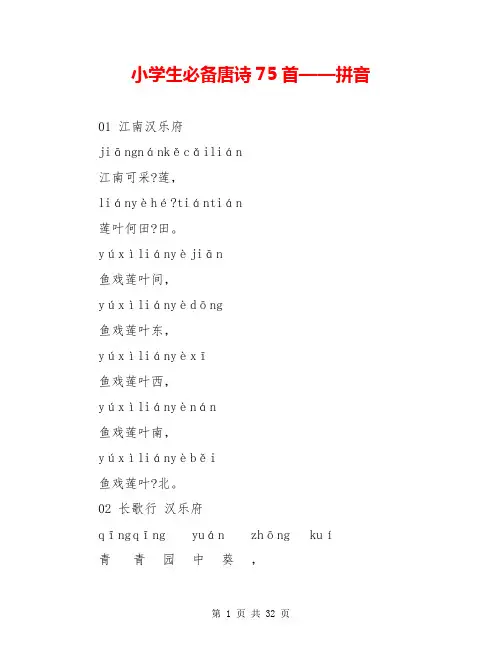 小学生必备唐诗75首——拼音

01 江南汉乐府

jiāngnánkěcǎilián

江南可采?莲,

liányèhé?tiántián

莲叶何田?田。

yúxìliányèjiān

鱼戏莲叶间,

yúxìliányèdōng

鱼戏莲叶东,

yúxìliányèxī

鱼戏莲叶西,

yúxìliányènán

鱼戏莲叶南,

yúxìliányèběi

鱼戏莲叶?北。

02 长歌行 汉乐府

qīngqīng yuán zhōng kuí

青 青 园 中 葵 ,

第 1 页 共 32 页